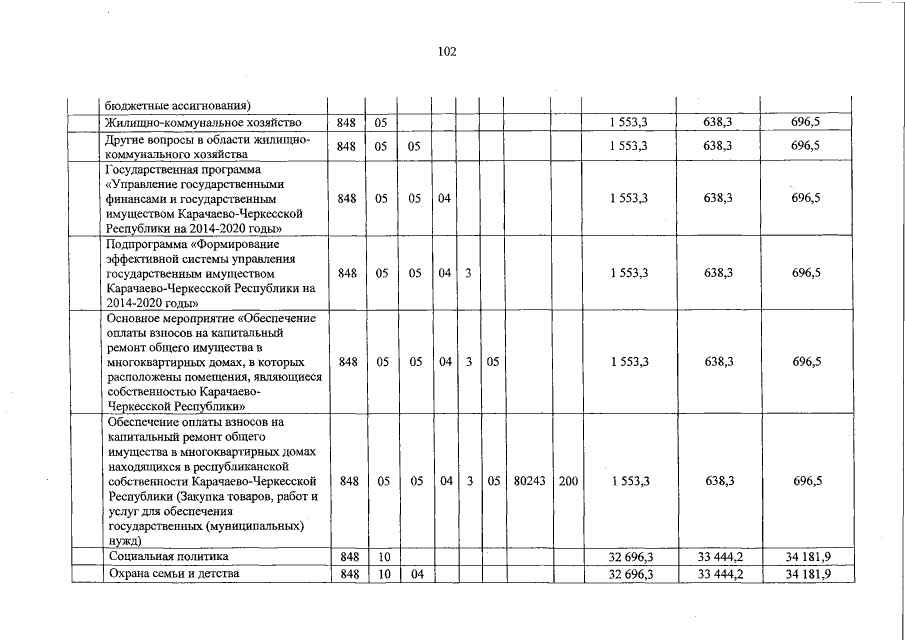 102

| | | | | | | | | | | | |
|---|---|---|---|---|---|---|---|---|---|---|---|
| | бюджетные ассигнования) | | | | | | | | | | |
| | Жилищно-коммунальное хозяйство | 848 | 05 | | | | | | | 1 553,3 | 638,3 | 696,5 |
| | Другие вопросы в области жилищно-коммунального хозяйства | 848 | 05 | 05 | | | | | | 1 553,3 | 638,3 | 696,5 |
| | Государственная программа «Управление государственными финансами и государственным имуществом Карачаево-Черкесской Республики на 2014-2020 годы» | 848 | 05 | 05 | 04 | | | | | 1 553,3 | 638,3 | 696,5 |
| | Подпрограмма «Формирование эффективной системы управления государственным имуществом Карачаево-Черкесской Республики на 2014-2020 годы» | 848 | 05 | 05 | 04 | 3 | | | | 1 553,3 | 638,3 | 696,5 |
| | Основное мероприятие «Обеспечение оплаты взносов на капитальный ремонт общего имущества в многоквартирных домах, в которых расположены помещения, являющиеся собственностью Карачаево-Черкесской Республики» | 848 | 05 | 05 | 04 | 3 | 05 | | | 1 553,3 | 638,3 | 696,5 |
| | Обеспечение оплаты взносов на капитальный ремонт общего имущества в многоквартирных домах находящихся в республиканской собственности Карачаево-Черкесской Республики (Закупка товаров, работ и услуг для обеспечения государственных (муниципальных) нужд) | 848 | 05 | 05 | 04 | 3 | 05 | 80243 | 200 | 1 553,3 | 638,3 | 696,5 |
| | Социальная политика | 848 | 10 | | | | | | | 32 696,3 | 33 444,2 | 34 181,9 |
| | Охрана семьи и детства | 848 | 10 | 04 | | | | | | 32 696,3 | 33 444,2 | 34 181,9 |